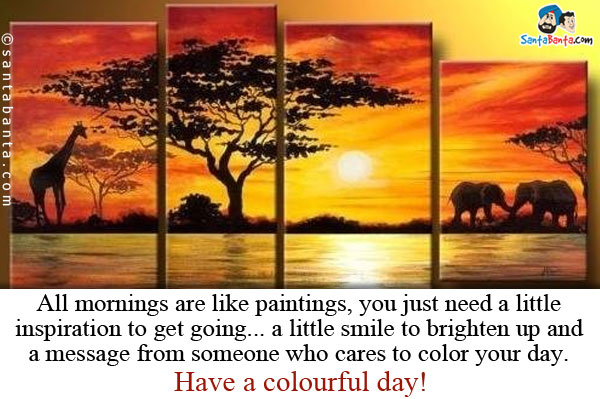 ©santabanta.com

SantaBanta.com

All mornings are like paintings, you just need a little inspiration to get going... a little smile to brighten up and a message from someone who cares to color your day.

Have a colourful day!